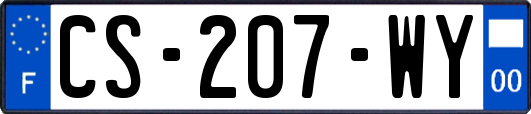 F
CS-207-WY
00